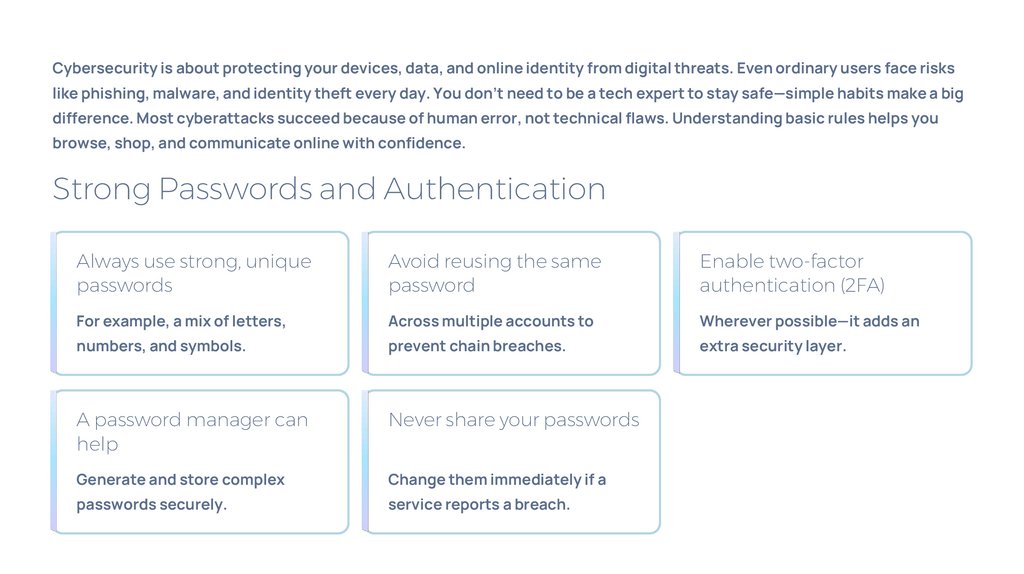 Cybersecurity is about protecting your devices, data, and online identity from digital threats. Even ordinary users face risks like phishing, malware, and identity theft every day. You don't need to be a tech expert to stay safe—simple habits make a big difference. Most cyberattacks succeed because of human error, not technical flaws. Understanding basic rules helps you browse, shop, and communicate online with confidence.

Strong Passwords and Authentication

Always use strong, unique passwords

For example, a mix of letters, numbers, and symbols.

Avoid reusing the same password

Across multiple accounts to prevent chain breaches.

Enable two-factor authentication (2FA)

Wherever possible—it adds an extra security layer.

A password manager can help

Generate and store complex passwords securely.

Never share your passwords

Change them immediately if a service reports a breach.